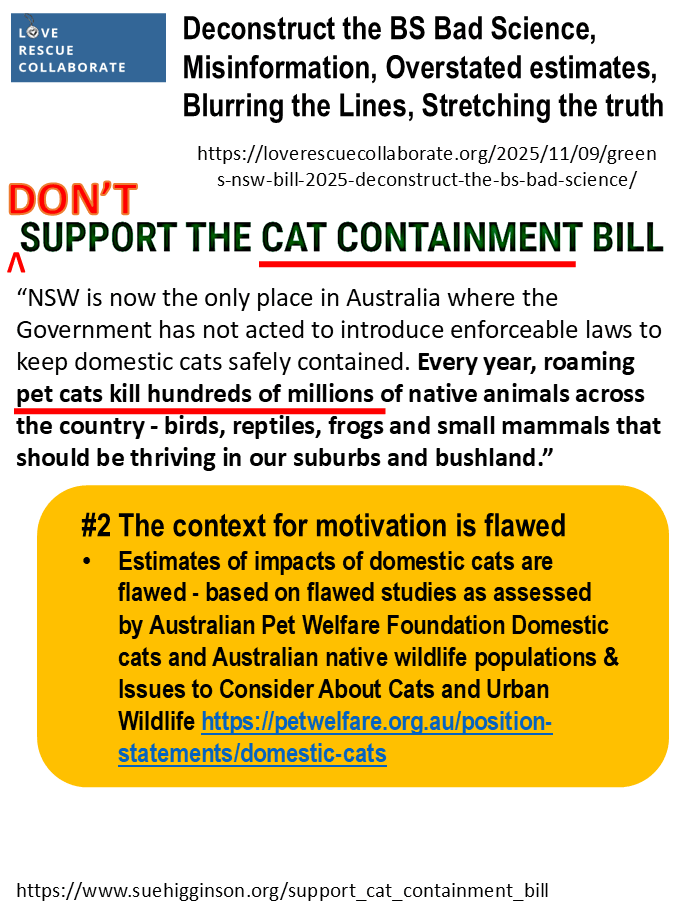 LOVE
RESCUE
COLLABORATE

Deconstruct the BS Bad Science, Misinformation, Overstated estimates, Blurring the Lines, Stretching the truth

https://loverescuecollaborate.org/2025/11/09/greens-nsw-bill-2025-deconstruct-the-bs-bad-science/

DON'T
^SUPPORT THE CAT CONTAINMENT BILL

"NSW is now the only place in Australia where the Government has not acted to introduce enforceable laws to keep domestic cats safely contained. Every year, roaming pet cats kill hundreds of millions of native animals across the country - birds, reptiles, frogs and small mammals that should be thriving in our suburbs and bushland."

#2 The context for motivation is flawed

• Estimates of impacts of domestic cats are flawed - based on flawed studies as assessed by Australian Pet Welfare Foundation Domestic cats and Australian native wildlife populations & Issues to Consider About Cats and Urban Wildlife https://petwelfare.org.au/position-statements/domestic-cats

https://www.suehigginson.org/support_cat_containment_bill